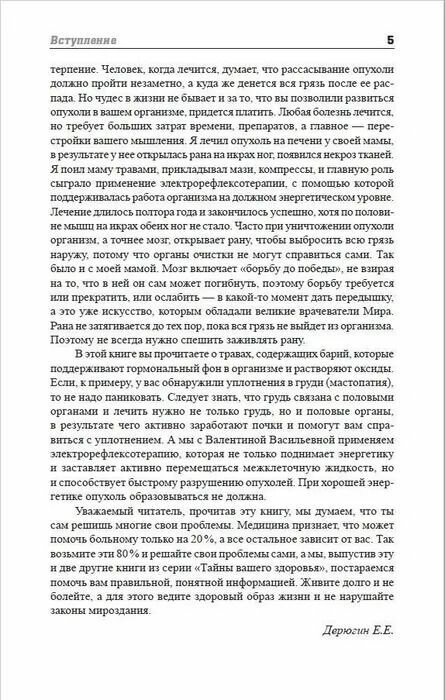 Вступление 5

терпение. Человек, когда лечится, думает, что рассасывание опухоли должно пройти незаметно, а куда же денется вся грязь после ее распада. Но чудес в жизни не бывает и за то, что вы позволили развиться опухоли в вашем организме, придется платить. Любая болезнь лечится, но требует больших затрат времени, препаратов, а главное — перестройки вашего мышления. Я лечил опухоль на печени у своей мамы, в результате у нее открылась рана на икрах ног, появился некроз тканей. Я поил маму травами, прикладывал мази, компрессы, и главную роль сыграло применение электрорефлексотерапии, с помощью которой поддерживалась работа организма на должном энергетическом уровне. Лечение длилось полтора года и закончилось успешно, хотя по половине мышц на икрах обеих ног не стало. Часто при уничтожении опухоли организм, а точнее мозг, открывает рану, чтобы выбросить всю грязь наружу, потому что органы очистки не могут справиться сами. Так было и с моей мамой. Мозг включает «борьбу до победы», не взирая на то, что в ней он сам может погибнуть, поэтому борьбу требуется или прекратить, или ослабить — в какой-то момент дать передышку, а это уже искусство, которым обладали великие врачеватели Мира. Рана не затягивается до тех пор, пока вся грязь не выйдет из организма. Поэтому не всегда нужно спешить заживлять рану.

В этой книге вы прочитаете о травах, содержащих барий, которые поддерживают гормональный фон в организме и растворяют оксиды. Если, к примеру, у вас обнаружили уплотнения в груди (мастопатия), то не надо паниковать. Следует знать, что грудь связана с половыми органами и лечить нужно не только грудь, но и половые органы, в результате чего активно заработают почки и помогут вам справиться с уплотнением. А мы с Валентиной Васильевной применяем электрорефлексотерапию, которая не только поднимает энергетику и заставляет активно перемещаться межклеточную жидкость, но и способствует быстрому разрушению опухолей. При хорошей энергетике опухоль образовываться не должна.

Уважаемый читатель, прочитав эту книгу, мы думаем, что ты сам решишь многие свои проблемы. Медицина признает, что может помочь больному только на 20%, а все остальное зависит от вас. Так возьмите эти 80% и решайте свои проблемы сами, а мы, выпустив эту и две другие книги из серии «Тайны вашего здоровья», постараемся помочь вам правильной, понятной информацией. Живите долго и не болейте, а для этого ведите здоровый образ жизни и не нарушайте законы мироздания.

Дерюгин Е.Е.